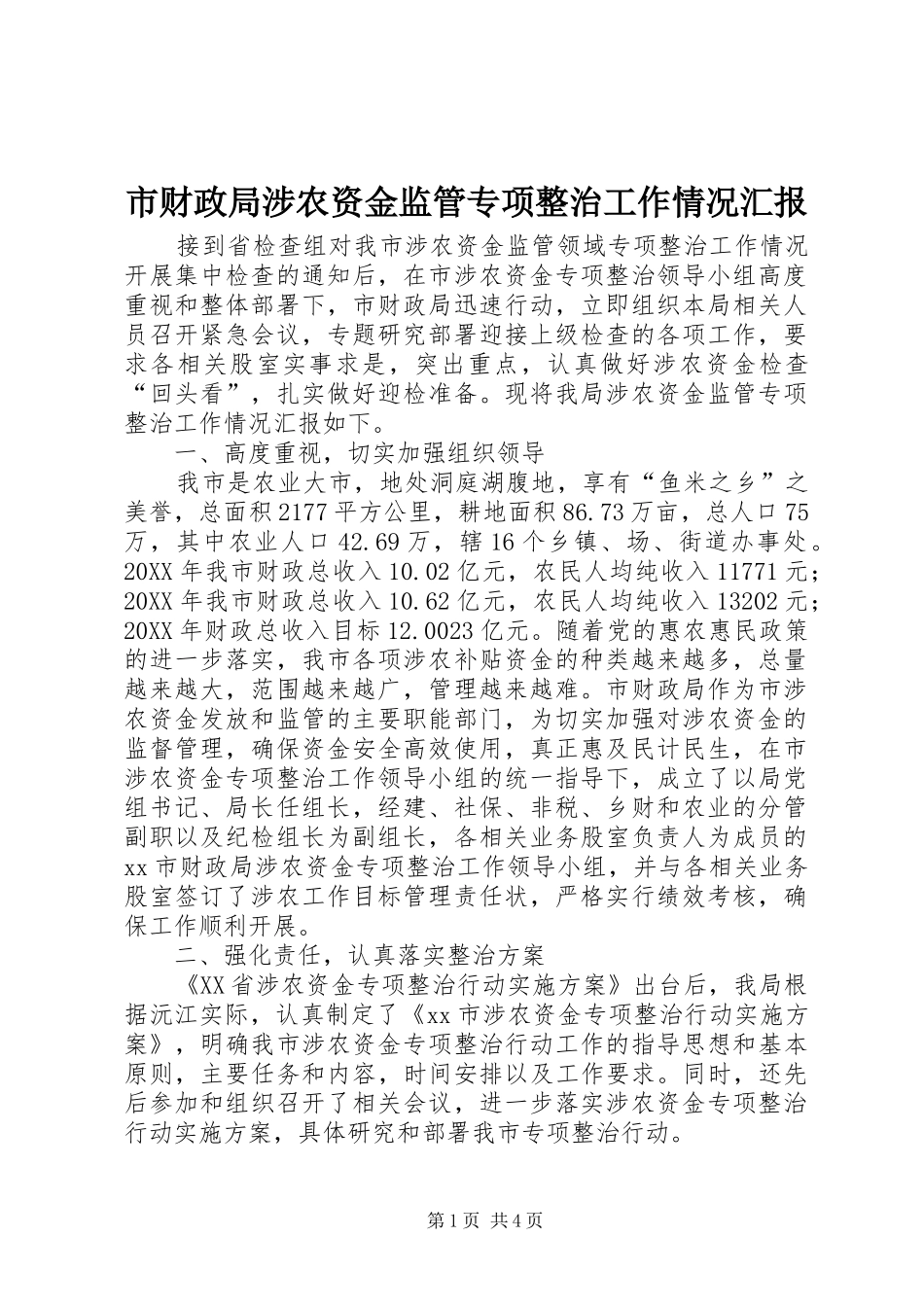 市财政局涉农资金监管专项整治工作情况汇报

接到省检查组对我市涉农资金监管领域专项整治工作情况开展集中检查的通知后，在市涉农资金专项整治领导小组高度重视和整体部署下，市财政局迅速行动，立即组织本局相关人员召开紧急会议，专题研究部署迎接上级检查的各项工作，要求各相关股室实事求是，突出重点，认真做好涉农资金检查“回头看”，扎实做好迎检准备。现将我局涉农资金监管专项整治工作情况汇报如下。

一、高度重视，切实加强组织领导

我市是农业大市，地处洞庭湖腹地，享有“鱼米之乡”之美誉，总面积2177平方公里，耕地面积86.73万亩，总人口75万，其中农业人口42.69万，辖16个乡镇、场、街道办事处。20XX年我市财政总收入10.02亿元，农民人均纯收入11771元；20XX年我市财政总收入10.62亿元，农民人均纯收入13202元；20XX年财政总收入目标12.0023亿元。随着党的惠农惠民政策的进一步落实，我市各项涉农补贴资金的种类越来越多，总量越来越大，范围越来越广，管理越来越难。市财政局作为市涉农资金发放和监管的主要职能部门，为切实加强对涉农资金的监督管理，确保资金安全高效使用，真正惠及民计民生，在市涉农资金专项整治工作领导小组的统一指导下，成立了以局党组书记、局长任组长，经建、社保、非税、乡财和农业的分管副职以及纪检组长为副组长，各相关业务股室负责人为成员的xx市财政局涉农资金专项整治工作领导小组，并与各相关业务股室签订了涉农工作目标管理责任状，严格实行绩效考核，确保工作顺利开展。

二、强化责任，认真落实整治方案

《XX省涉农资金专项整治行动实施方案》出台后，我局根据沅江实际，认真制定了《xx市涉农资金专项整治行动实施方案》，明确我市涉农资金专项整治行动工作的指导思想和基本原则，主要任务和内容，时间安排以及工作要求。同时，还先后参加和组织召开了相关会议，进一步落实涉农资金专项整治行动实施方案，具体研究和部署我市专项整治行动。

第1页 共4页